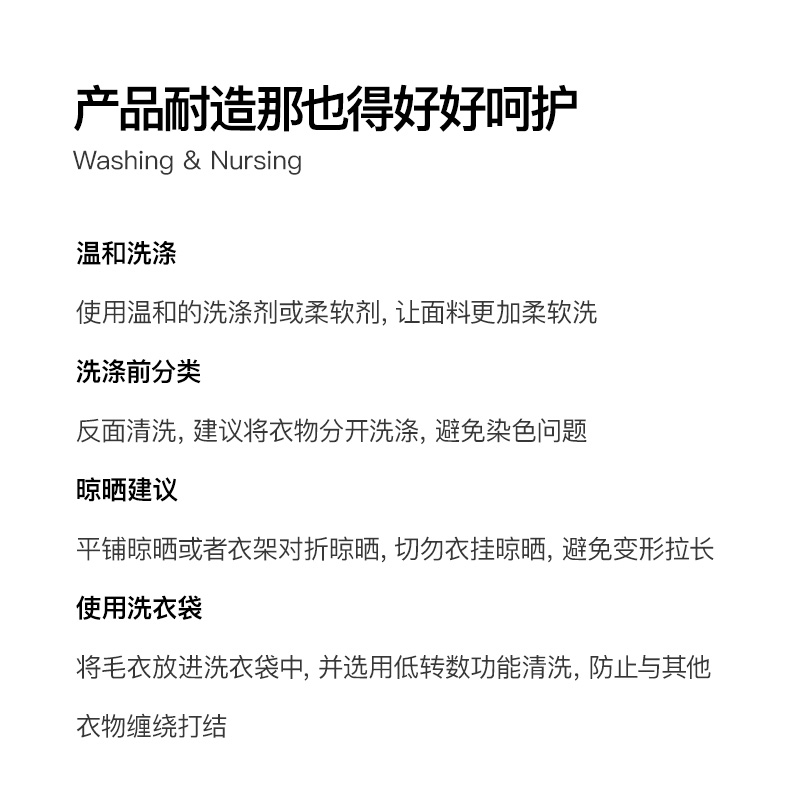 产品耐造那也得好好呵护

Washing & Nursing

温和洗涤

使用温和的洗涤剂或柔软剂, 让面料更加柔软洗

洗涤前分类

反面清洗, 建议将衣物分开洗涤, 避免染色问题

晾晒建议

平铺晾晒或者衣架对折晾晒, 切勿衣挂晾晒, 避免变形拉长

使用洗衣袋

将毛衣放进洗衣袋中, 并选用低转数功能清洗, 防止与其他衣物缠绕打结